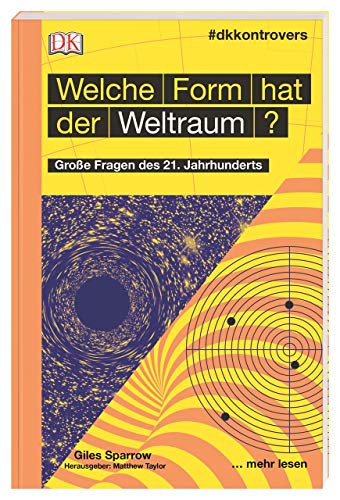 DK

#dkkontrovers

Welche Form hat der Weltraum ?

Große Fragen des 21. Jahrhunderts

Giles Sparrow
Herausgeber: Matthew Taylor

... mehr lesen